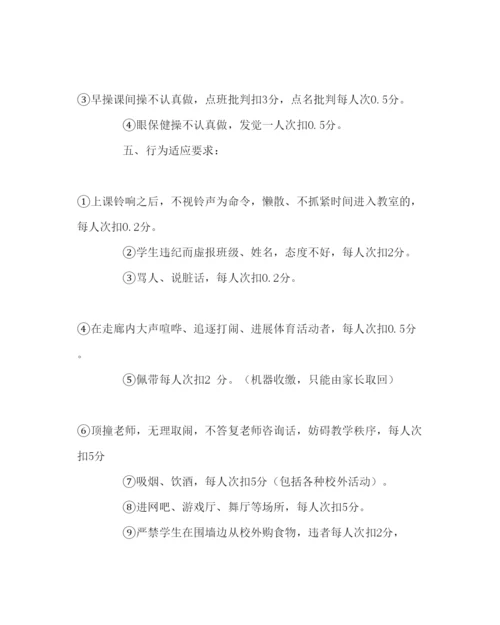 ③早操课间操不认真做，点班批判扣3分，点名批判每人次0.5分。

④眼保健操不认真做，发觉一人次扣0.5分。

五、行为适应要求：

①上课铃响之后，不视铃声为命令，懒散、不抓紧时间进入教室的，每人次扣0.2分。

②学生违纪而虚报班级、姓名，态度不好，每人次扣2分。

③骂人、说脏话，每人次扣0.2分。

④在走廊内大声喧哗、追逐打闹、进展体育活动者，每人次扣0.5分。

⑤佩带每人次扣2 分。（机器收缴，只能由家长取回）

⑥顶撞老师，无理取闹，不答复老师咨询话，妨碍教学秩序，每人次扣5分

⑦吸烟、饮酒，每人次扣5分（包括各种校外活动）。

⑧进网吧、游戏厅、舞厅等场所，每人次扣5分。

⑨严禁学生在围墙边从校外购食物，违者每人次扣2分，